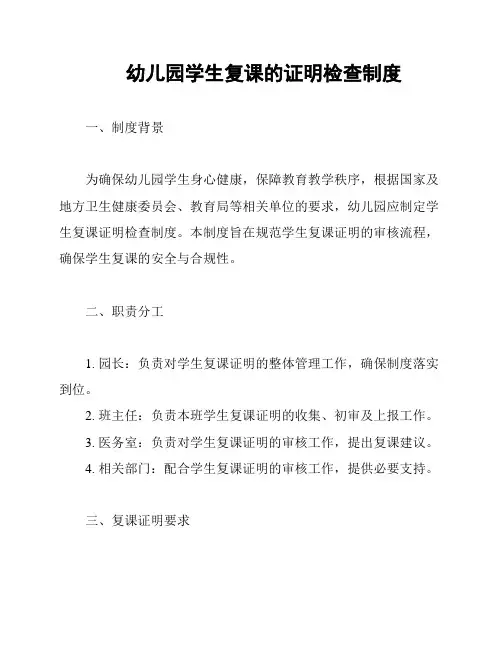 幼儿园学生复课的证明检查制度

一、制度背景

为确保幼儿园学生身心健康，保障教育教学秩序，根据国家及地方卫生健康委员会、教育局等相关单位的要求，幼儿园应制定学生复课证明检查制度。本制度旨在规范学生复课证明的审核流程，确保学生复课的安全与合规性。

二、职责分工

1. 园长：负责对学生复课证明的整体管理工作，确保制度落实到位。
2. 班主任：负责本班学生复课证明的收集、初审及上报工作。
3. 医务室：负责对学生复课证明的审核工作，提出复课建议。
4. 相关部门：配合学生复课证明的审核工作，提供必要支持。

三、复课证明要求